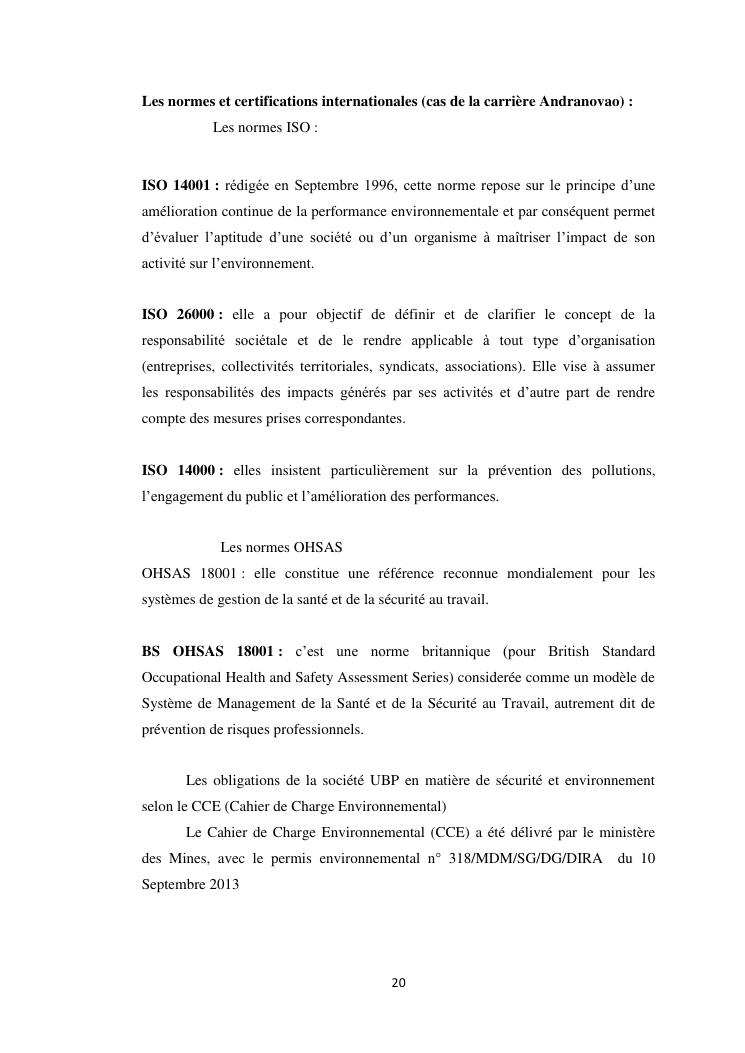 Les normes et certifications internationales (cas de la carrière Andranovao) :

Les normes ISO :

ISO 14001 : rédigée en Septembre 1996, cette norme repose sur le principe d'une amélioration continue de la performance environnementale et par conséquent permet d'évaluer l'aptitude d'une société ou d'un organisme à maîtriser l'impact de son activité sur l'environnement.

ISO 26000 : elle a pour objectif de définir et de clarifier le concept de la responsabilité sociétale et de le rendre applicable à tout type d'organisation (entreprises, collectivités territoriales, syndicats, associations). Elle vise à assumer les responsabilités des impacts générés par ses activités et d'autre part de rendre compte des mesures prises correspondantes.

ISO 14000 : elles insistent particulièrement sur la prévention des pollutions, l'engagement du public et l'amélioration des performances.

Les normes OHSAS

OHSAS 18001 : elle constitue une référence reconnue mondialement pour les systèmes de gestion de la santé et de la sécurité au travail.

BS OHSAS 18001 : c'est une norme britannique (pour British Standard Occupational Health and Safety Assessment Series) considerée comme un modèle de Système de Management de la Santé et de la Sécurité au Travail, autrement dit de prévention de risques professionnels.

Les obligations de la société UBP en matière de sécurité et environnement selon le CCE (Cahier de Charge Environnemental)

Le Cahier de Charge Environnemental (CCE) a été délivré par le ministère des Mines, avec le permis environnemental n° 318/MDM/SG/DG/DIRA du 10 Septembre 2013

20